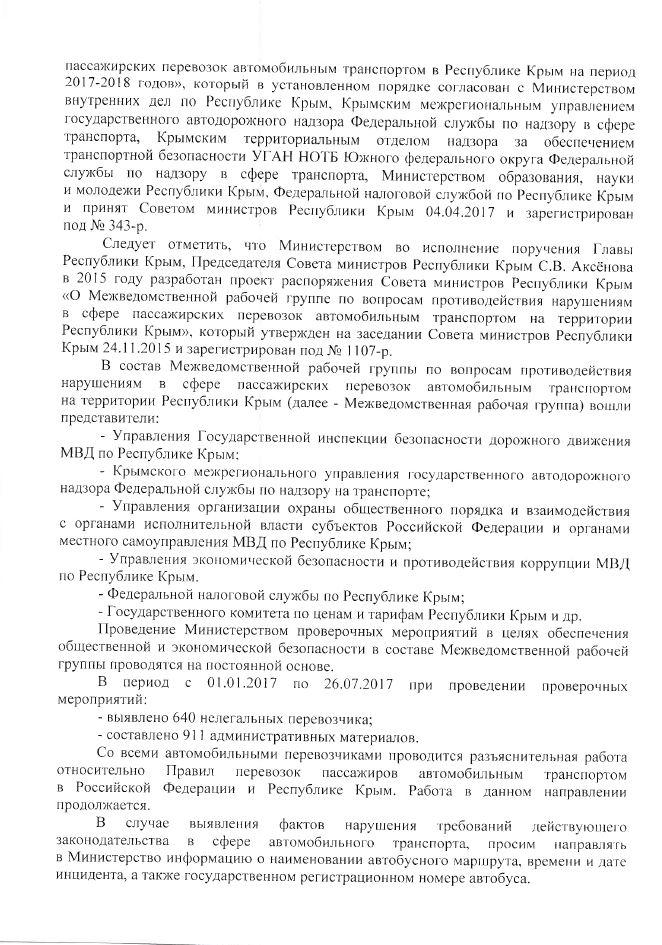 пассажирских перевозок автомобильным транспортом в Республике Крым на период 2017-2018 годов», который в установленном порядке согласован с Министерством внутренних дел по Республике Крым, Крымским межрегиональным управлением государственного автодорожного надзора Федеральной службы по надзору в сфере транспорта, Крымским территориальным отделом надзора за обеспечением транспортной безопасности УГАН НОТБ Южного федерального округа Федеральной службы по надзору в сфере транспорта, Министерством образования, науки и молодежи Республики Крым, Федеральной налоговой службой по Республике Крым и принят Советом министров Республики Крым 04.04.2017 и зарегистрирован под № 343-р.

Следует отметить, что Министерством во исполнение поручения Главы Республики Крым, Председателя Совета министров Республики Крым С.В. Аксёнова в 2015 году разработан проект распоряжения Совета министров Республики Крым «О Межведомственной рабочей группе по вопросам противодействия нарушениям в сфере пассажирских перевозок автомобильным транспортом на территории Республики Крым», который утвержден на заседании Совета министров Республики Крым 24.11.2015 и зарегистрирован под № 1107-р.

В состав Межведомственной рабочей группы по вопросам противодействия нарушениям в сфере пассажирских перевозок автомобильным транспортом на территории Республики Крым (далее - Межведомственная рабочая группа) вошли представители:

- Управления Государственной инспекции безопасности дорожного движения МВД по Республике Крым;

- Крымского межрегионального управления государственного автодорожного надзора Федеральной службы по надзору на транспорте;

- Управления организации охраны общественного порядка и взаимодействия с органами исполнительной власти субъектов Российской Федерации и органами местного самоуправления МВД по Республике Крым;

- Управления экономической безопасности и противодействия коррупции МВД по Республике Крым.

- Федеральной налоговой службы по Республике Крым;

- Государственного комитета по ценам и тарифам Республики Крым и др.

Проведение Министерством проверочных мероприятий в целях обеспечения общественной и экономической безопасности в составе Межведомственной рабочей группы проводятся на постоянной основе.

В период с 01.01.2017 по 26.07.2017 при проведении проверочных мероприятий:

- выявлено 640 нелегальных перевозчика;

- составлено 911 административных материалов.

Со всеми автомобильными перевозчиками проводится разъяснительная работа относительно Правил перевозок пассажиров автомобильным транспортом в Российской Федерации и Республике Крым. Работа в данном направлении продолжается.

В случае выявления фактов нарушения требований действующего законодательства в сфере автомобильного транспорта, просим направлять в Министерство информацию о наименовании автобусного маршрута, времени и дате инцидента, а также государственном регистрационном номере автобуса.